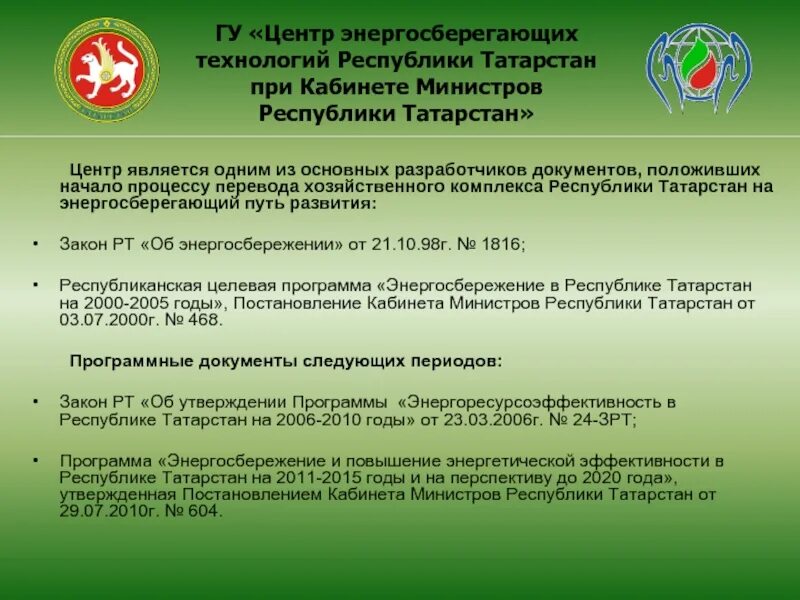 ГУ «Центр энергосберегающих технологий Республики Татарстан при Кабинете Министров Республики Татарстан»

Центр является одним из основных разработчиков документов, положивших начало процессу перевода хозяйственного комплекса Республики Татарстан на энергосберегающий путь развития:

• Закон РТ «Об энергосбережении» от 21.10.98г. № 1816;

• Республиканская целевая программа «Энергосбережение в Республике Татарстан на 2000-2005 годы», Постановление Кабинета Министров Республики Татарстан от 03.07.2000г. № 468.

Программные документы следующих периодов:

• Закон РТ «Об утверждении Программы «Энергоресурсоэффективность в Республике Татарстан на 2006-2010 годы» от 23.03.2006г. № 24-ЗРТ;

• Программа «Энергосбережение и повышение энергетической эффективности в Республике Татарстан на 2011-2015 годы и на перспективу до 2020 года», утвержденная Постановлением Кабинета Министров Республики Татарстан от 29.07.2010г. № 604.